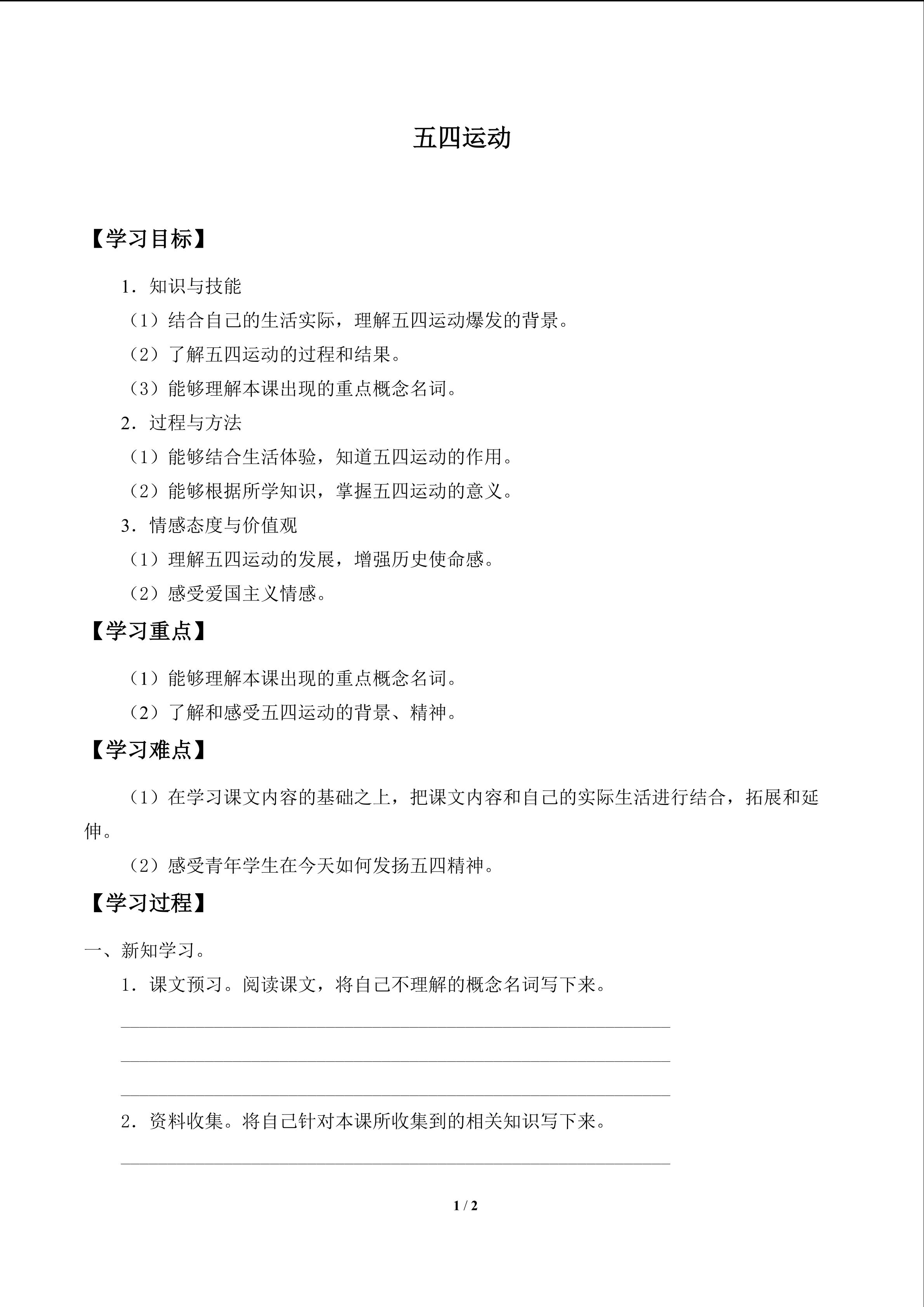 五四运动

【学习目标】

1．知识与技能

（1）结合自己的生活实际，理解五四运动爆发的背景。

（2）了解五四运动的过程和结果。

（3）能够理解本课出现的重点概念名词。

2．过程与方法

（1）能够结合生活体验，知道五四运动的作用。

（2）能够根据所学知识，掌握五四运动的意义。

3．情感态度与价值观

（1）理解五四运动的发展，增强历史使命感。

（2）感受爱国主义情感。

【学习重点】

（1）能够理解本课出现的重点概念名词。

（2）了解和感受五四运动的背景、精神。

【学习难点】

（1）在学习课文内容的基础之上，把课文内容和自己的实际生活进行结合，拓展和延伸。

（2）感受青年学生在今天如何发扬五四精神。

【学习过程】

一、新知学习。

1．课文预习。阅读课文，将自己不理解的概念名词写下来。

2．资料收集。将自己针对本课所收集到的相关知识写下来。

1 / 2